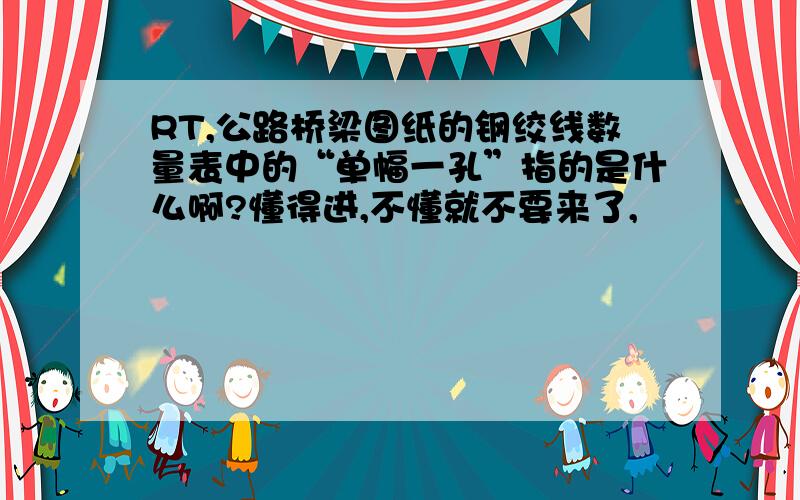 RT,公路桥梁图纸的钢绞线数量表中的“单幅一孔”指的是什么啊?懂得进,不懂就不要来了,